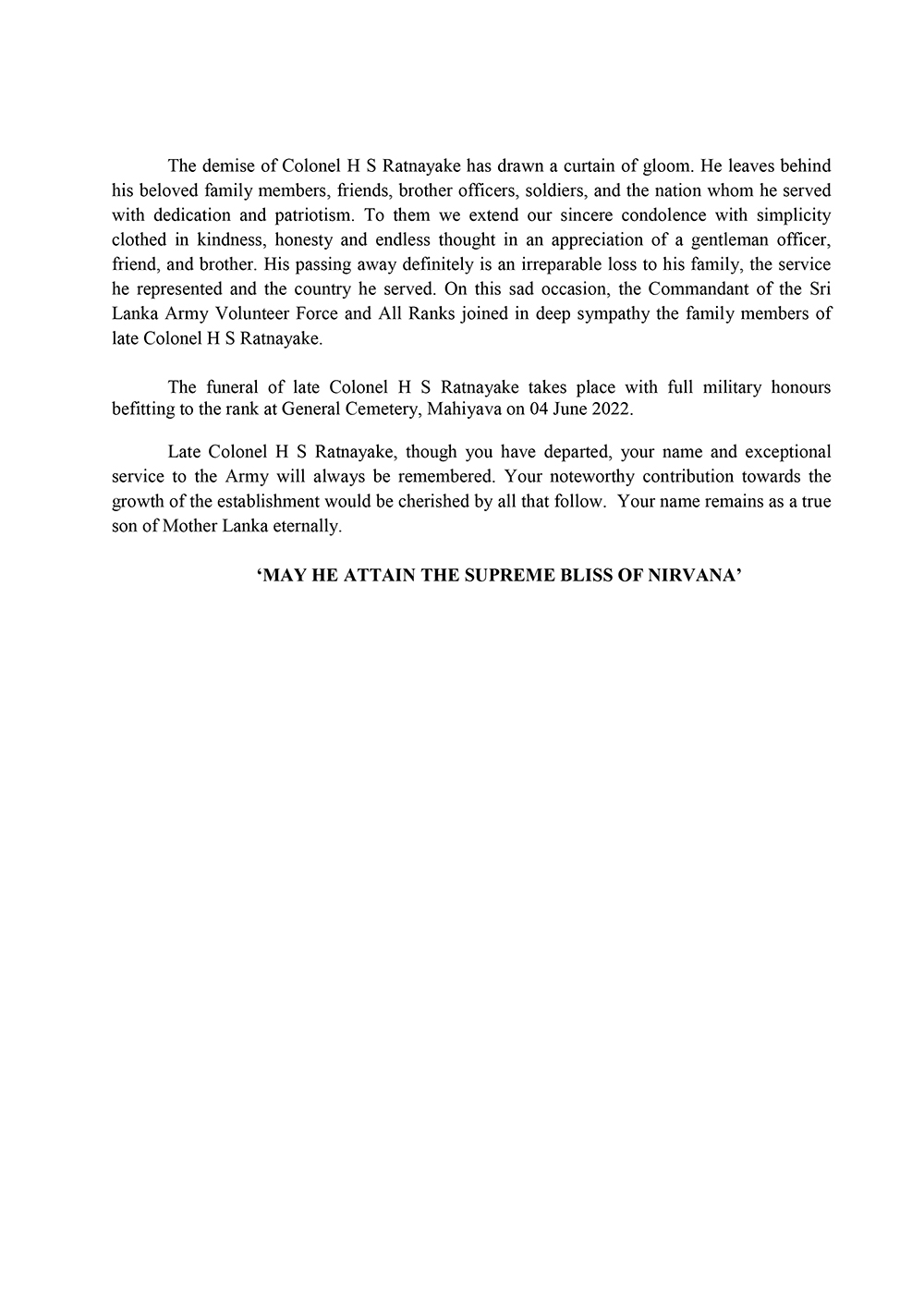 The demise of Colonel H S Ratnayake has drawn a curtain of gloom. He leaves behind his beloved family members, friends, brother officers, soldiers, and the nation whom he served with dedication and patriotism. To them we extend our sincere condolence with simplicity clothed in kindness, honesty and endless thought in an appreciation of a gentleman officer, friend, and brother. His passing away definitely is an irreparable loss to his family, the service he represented and the country he served. On this sad occasion, the Commandant of the Sri Lanka Army Volunteer Force and All Ranks joined in deep sympathy the family members of late Colonel H S Ratnayake.

The funeral of late Colonel H S Ratnayake takes place with full military honours befitting to the rank at General Cemetery, Mahiyava on 04 June 2022.

Late Colonel H S Ratnayake, though you have departed, your name and exceptional service to the Army will always be remembered. Your noteworthy contribution towards the growth of the establishment would be cherished by all that follow. Your name remains as a true son of Mother Lanka eternally.

‘MAY HE ATTAIN THE SUPREME BLISS OF NIRVANA’